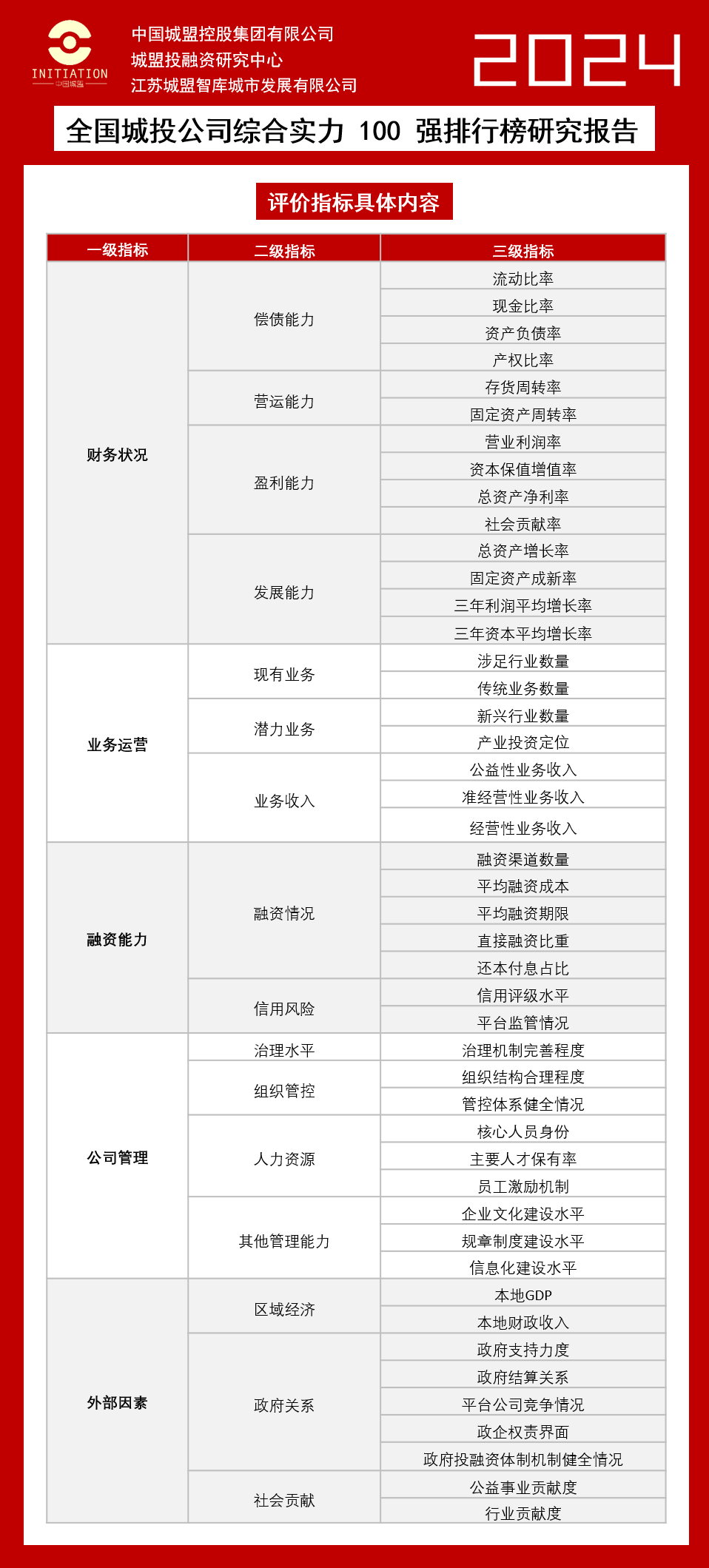 INITIATION
中国城盟

中国城盟控股集团有限公司
城盟投融资研究中心
江苏城盟智库城市发展有限公司

2024

全国城投公司综合实力 100 强排行榜研究报告

评价指标具体内容

| 一级指标 | 二级指标 | 三级指标 |
|---|---|---|
| 财务状况 | 偿债能力 | 流动比率 |
| | | 现金比率 |
| | | 资产负债率 |
| | | 产权比率 |
| | 营运能力 | 存货周转率 |
| | | 固定资产周转率 |
| | 盈利能力 | 营业利润率 |
| | | 资本保值增值率 |
| | | 总资产净利率 |
| | | 社会贡献率 |
| | 发展能力 | 总资产增长率 |
| | | 固定资产成新率 |
| | | 三年利润平均增长率 |
| | | 三年资本平均增长率 |
| 业务运营 | 现有业务 | 涉足行业数量 |
| | | 传统业务数量 |
| | 潜力业务 | 新兴行业数量 |
| | | 产业投资定位 |
| | 业务收入 | 公益性业务收入 |
| | | 准经营性业务收入 |
| | | 经营性业务收入 |
| 融资能力 | 融资情况 | 融资渠道数量 |
| | | 平均融资成本 |
| | | 平均融资期限 |
| | | 直接融资比重 |
| | | 还本付息占比 |
| | 信用风险 | 信用评级水平 |
| | | 平台监管情况 |
| 公司管理 | 治理水平 | 治理机制完善程度 |
| | 组织管控 | 组织结构合理程度 |
| | | 管控体系健全情况 |
| | 人力资源 | 核心人员身份 |
| | | 主要人才保有率 |
| | | 员工激励机制 |
| | 其他管理能力 | 企业文化建设水平 |
| | | 规章制度建设水平 |
| | | 信息化建设水平 |
| 外部因素 | 区域经济 | 本地GDP |
| | | 本地财政收入 |
| | 政府关系 | 政府支持力度 |
| | | 政府结算关系 |
| | | 平台公司竞争情况 |
| | | 政企权责界面 |
| | | 政府投融资体制机制健全情况 |
| | 社会贡献 | 公益事业贡献度 |
| | | 行业贡献度 |